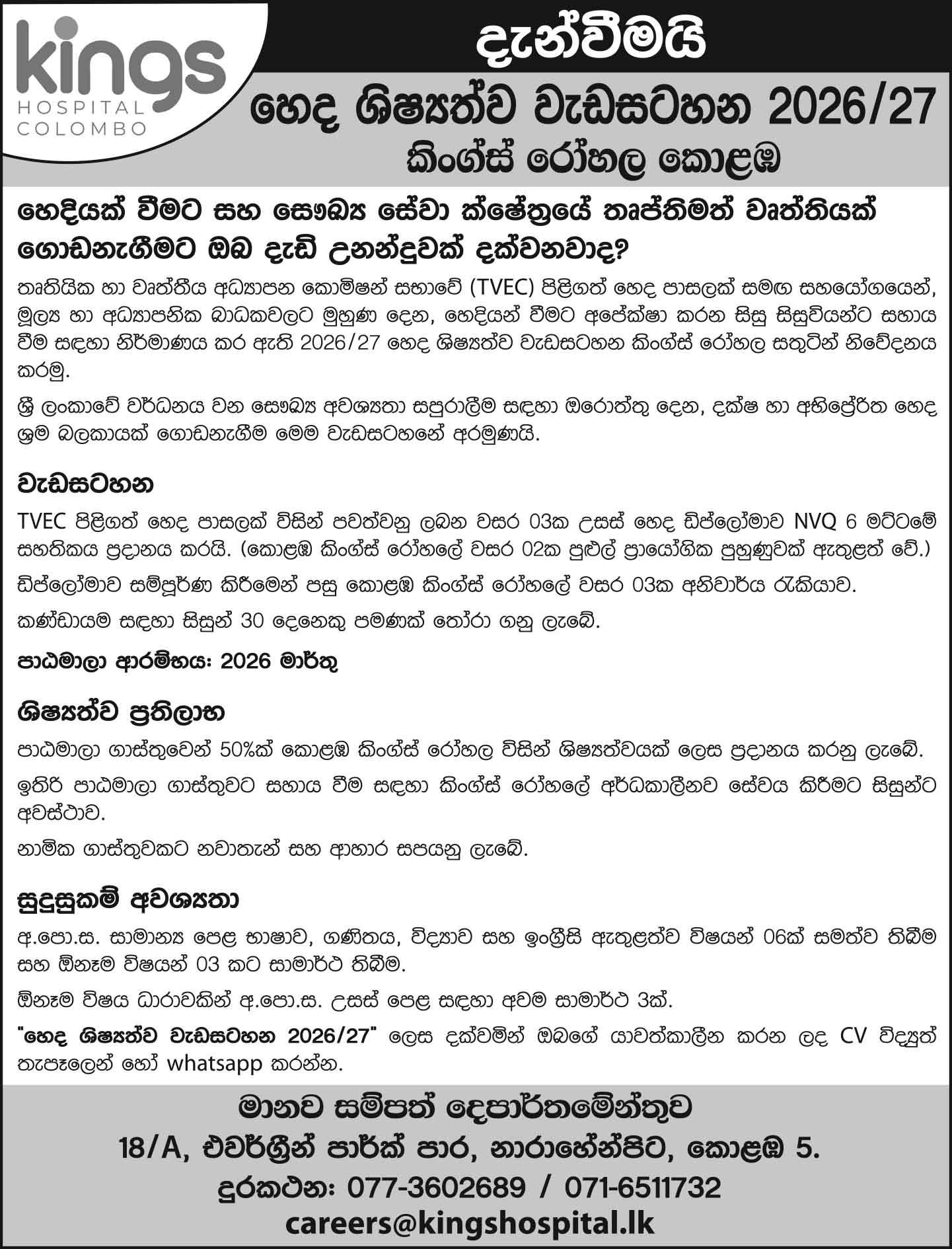 kings
HOSPITAL
COLOMBO

දැන්වීමයි

හෙද ශිෂ්‍යත්ව වැඩසටහන 2026/27
කිංග්ස් රෝහල කොළඹ

හෙදියක් වීමට සහ සෞඛ්‍ය සේවා ක්ෂේත්‍රයේ තෘප්තිමත් වෘත්තියක් ගොඩනැගීමට ඔබ දැඩි උනන්දුවක් දක්වනවාද?

තෘතියික හා වෘත්තීය අධ්‍යාපන කොමිෂන් සභාවේ (TVEC) පිළිගත් හෙද පාසලක් සමඟ සහයෝගයෙන්, මූල්‍ය හා අධ්‍යාපනික බාධකවලට මුහුණ දෙන, හෙදියන් වීමට අපේක්ෂා කරන සිසු සිසුවියන්ට සහාය වීම සඳහා නිර්මාණය කර ඇති 2026/27 හෙද ශිෂ්‍යත්ව වැඩසටහන කිංග්ස් රෝහල සතුටින් නිවේදනය කරමු.

ශ්‍රී ලංකාවේ වර්ධනය වන සෞඛ්‍ය අවශ්‍යතා සපුරාලීම සඳහා ඔරොත්තු දෙන, දක්ෂ හා අභිප්‍රේරිත හෙද ශ්‍රම බලකායක් ගොඩනැගීම මෙම වැඩසටහනේ අරමුණයි.

වැඩසටහන

TVEC පිළිගත් හෙද පාසලක් විසින් පවත්වනු ලබන වසර 03ක උසස් හෙද ඩිප්ලෝමාව NVQ 6 මට්ටමේ සහතිකය ප්‍රදානය කරයි. (කොළඹ කිංග්ස් රෝහලේ වසර 02ක පුළුල් ප්‍රායෝගික පුහුණුවක් ඇතුළත් වේ.)

ඩිප්ලෝමාව සම්පූර්ණ කිරීමෙන් පසු කොළඹ කිංග්ස් රෝහලේ වසර 03ක අනිවාර්ය රැකියාව.

කණ්ඩායම සඳහා සිසුන් 30 දෙනෙකු පමණක් තෝරා ගනු ලැබේ.

පාඨමාලා ආරම්භය: 2026 මාර්තු

ශිෂ්‍යත්ව ප්‍රතිලාභ

පාඨමාලා ගාස්තුවෙන් 50%ක් කොළඹ කිංග්ස් රෝහල විසින් ශිෂ්‍යත්වයක් ලෙස ප්‍රදානය කරනු ලැබේ.

ඉතිරි පාඨමාලා ගාස්තුවට සහාය වීම සඳහා කිංග්ස් රෝහලේ අර්ධකාලීනව සේවය කිරීමට සිසුන්ට අවස්ථාව.

නාමික ගාස්තුවකට නවාතැන් සහ ආහාර සපයනු ලැබේ.

සුදුසුකම් අවශ්‍යතා

අ.පො.ස. සාමාන්‍ය පෙළ භාෂාව, ගණිතය, විද්‍යාව සහ ඉංග්‍රීසි ඇතුළත්ව විෂයන් 06ක් සමත්ව තිබීම සහ ඕනෑම විෂයන් 03 කට සාමාර්ථ තිබීම.

ඕනෑම විෂය ධාරාවකින් අ.පො.ස. උසස් පෙළ සඳහා අවම සාමාර්ථ 3ක්.

"හෙද ශිෂ්‍යත්ව වැඩසටහන 2026/27" ලෙස දක්වමින් ඔබගේ යාවත්කාලීන කරන ලද CV විද්‍යුත් තැපෑලෙන් හෝ whatsapp කරන්න.

මානව සම්පත් දෙපාර්තමේන්තුව
18/A, එවර්ග්‍රීන් පාර්ක් පාර, නාරාහේන්පිට, කොළඹ 5.
දුරකථන: 077-3602689 / 071-6511732
careers@kingshospital.lk